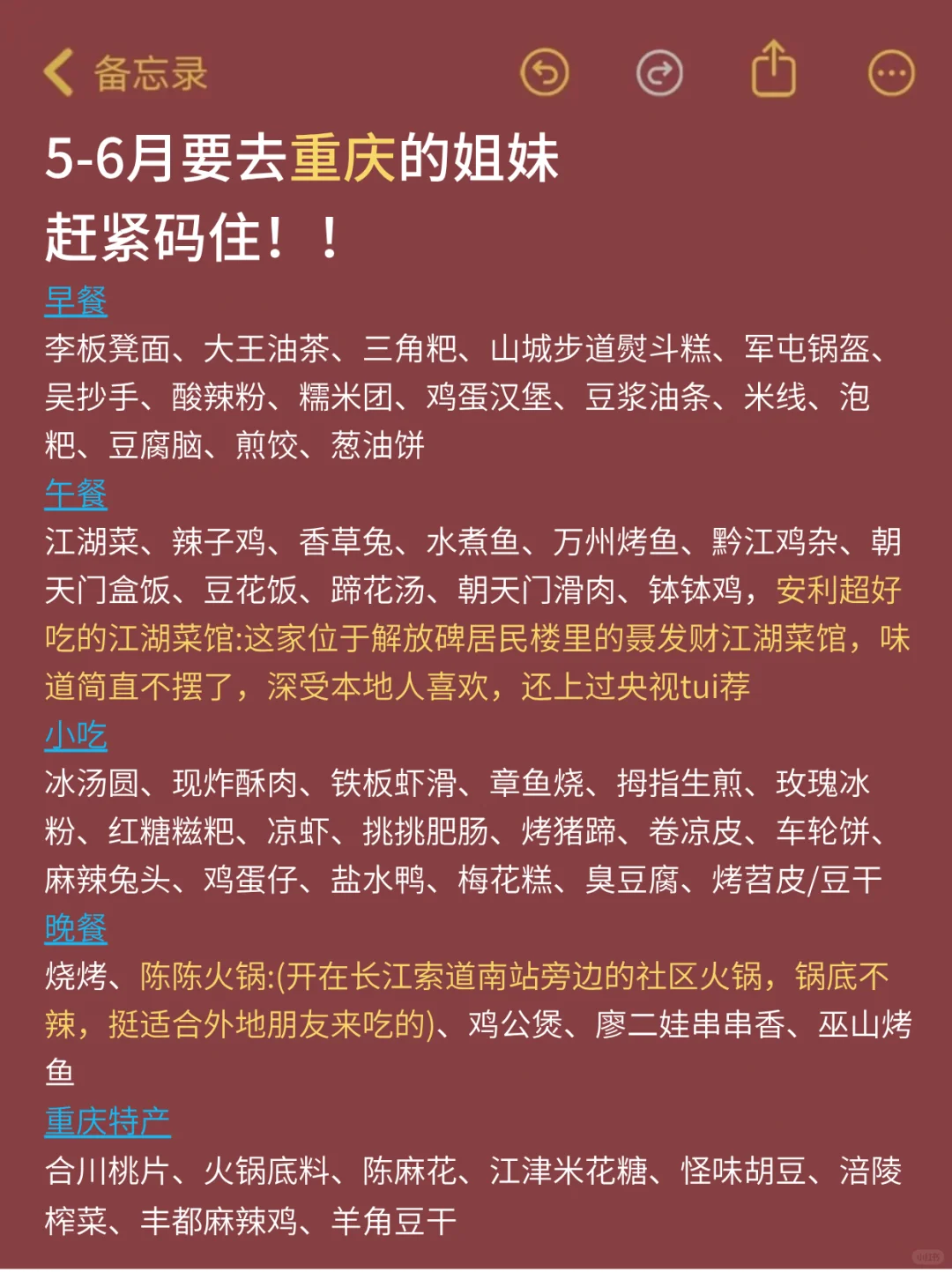 备忘录

5-6月要去重庆的姐妹
赶紧码住！！

早餐
李板凳面、大王油茶、三角粑、山城步道熨斗糕、军屯锅盔、吴抄手、酸辣粉、糯米团、鸡蛋汉堡、豆浆油条、米线、泡粑、豆腐脑、煎饺、葱油饼

午餐
江湖菜、辣子鸡、香草兔、水煮鱼、万州烤鱼、黔江鸡杂、朝天门盒饭、豆花饭、蹄花汤、朝天门滑肉、钵钵鸡，安利超好吃的江湖菜馆:这家位于解放碑居民楼里的聂发财江湖菜馆，味道简直不摆了，深受本地人喜欢，还上过央视tui荐

小吃
冰汤圆、现炸酥肉、铁板虾滑、章鱼烧、拇指生煎、玫瑰冰粉、红糖糍粑、凉虾、挑挑肥肠、烤猪蹄、卷凉皮、车轮饼、麻辣兔头、鸡蛋仔、盐水鸭、梅花糕、臭豆腐、烤苕皮/豆干

晚餐
烧烤、陈陈火锅:(开在长江索道南站旁边的社区火锅，锅底不辣，挺适合外地朋友来吃的)、鸡公煲、廖二娃串串香、巫山烤鱼

重庆特产
合川桃片、火锅底料、陈麻花、江津米花糖、怪味胡豆、涪陵榨菜、丰都麻辣鸡、羊角豆干